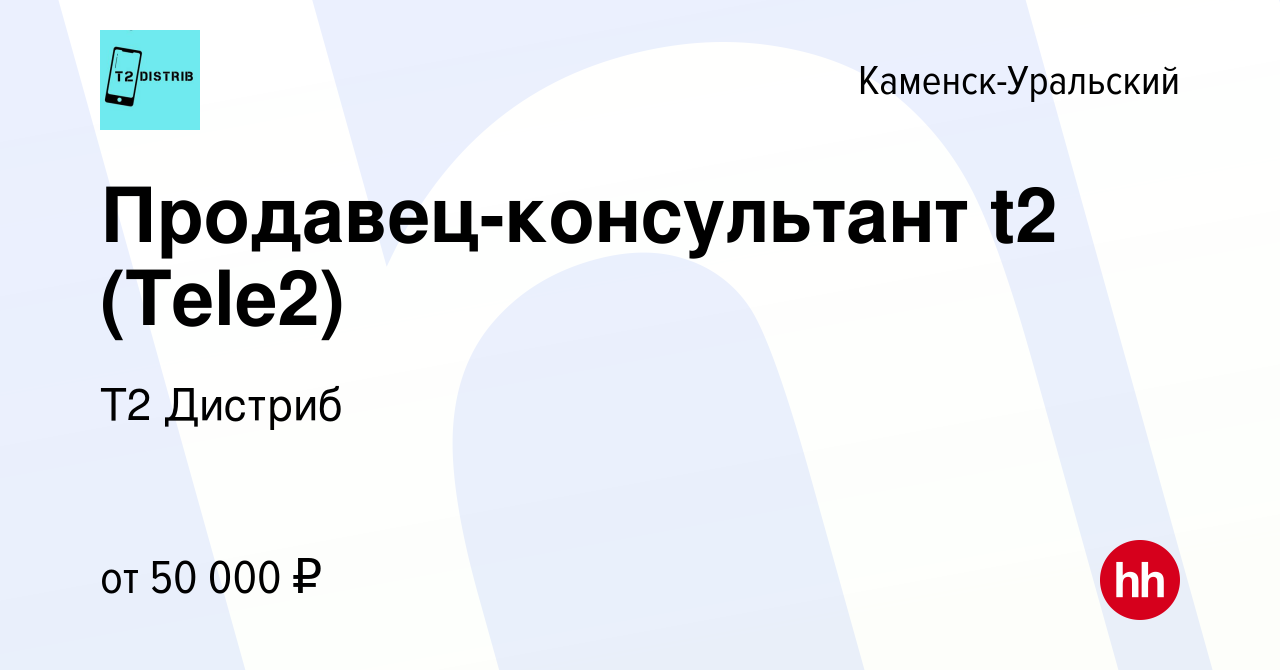 T2 DISTRIB

Каменск-Уральский

Продавец-консультант t2 (Tele2)

Т2 Дистриб

от 50 000 ₽

hh